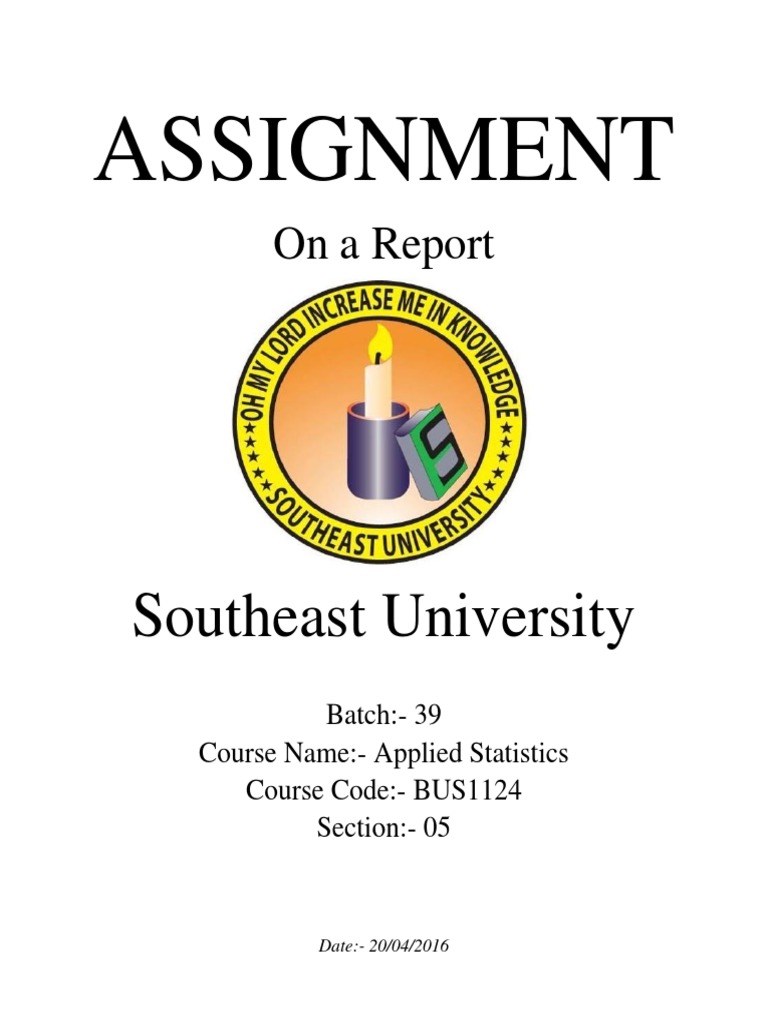 ASSIGNMENT

On a Report

OH MY LORD INCREASE ME IN KNOWLEDGE
SOUTHEAST UNIVERSITY

Southeast University

Batch:- 39
Course Name:- Applied Statistics
Course Code:- BUS1124
Section:- 05

Date:- 20/04/2016